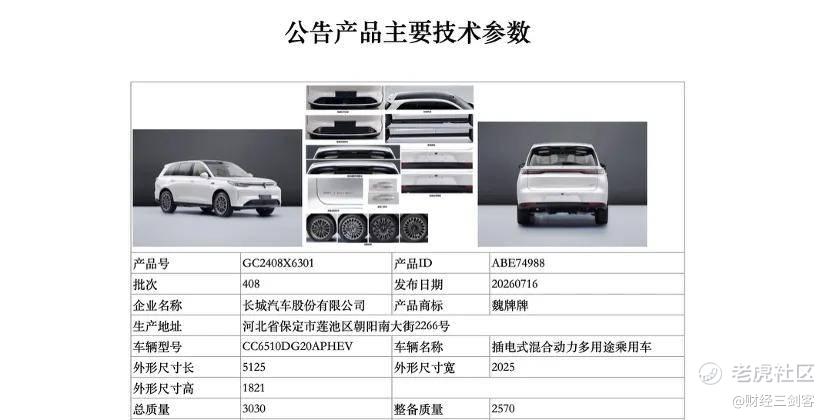 公告产品主要技术参数

| 产品号 | GC2408X6301 | 产品ID | ABE74988 |
|---|---|---|---|
| 批次 | 408 | 发布日期 | 20260716 |
| 企业名称 | 长城汽车股份有限公司 | 产品商标 | 魏牌牌 |
| 生产地址 | 河北省保定市莲池区朝阳南大街2266号 | | |
| 车辆型号 | CC6510DG20APHEV | 车辆名称 | 插电式混合动力多用途乘用车 |
| 外形尺寸长 | 5125 | 外形尺寸宽 | 2025 |
| 外形尺寸高 | 1821 | | |
| 总质量 | 3030 | 整备质量 | 2570 |

老虎社区
@财经三剑客